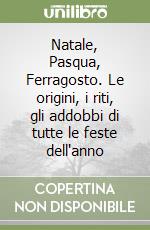 unilibro

Natale, Pasqua, Ferragosto. Le origini, i riti, gli addobbi di tutte le feste dell'anno

COPERTINA NON DISPONIBILE